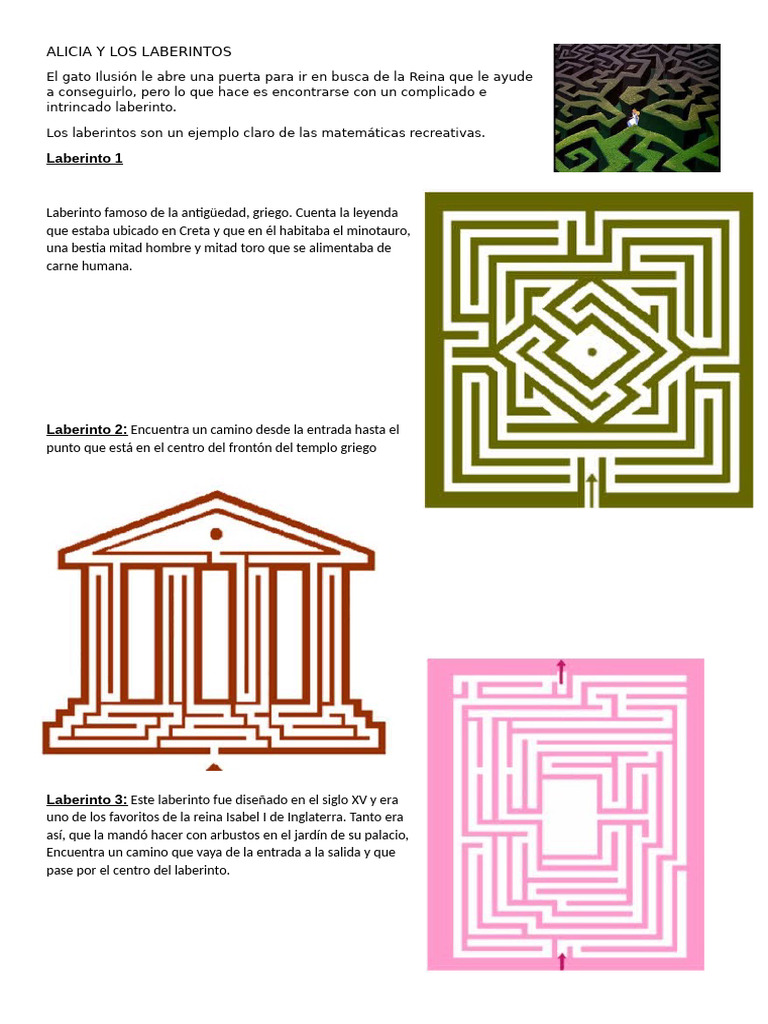 ALICIA Y LOS LABERINTOS

El gato Ilusión le abre una puerta para ir en busca de la Reina que le ayude a conseguirlo, pero lo que hace es encontrarse con un complicado e intrincado laberinto.

Los laberintos son un ejemplo claro de las matemáticas recreativas.

Laberinto 1

Laberinto famoso de la antigüedad, griego. Cuenta la leyenda que estaba ubicado en Creta y que en él habitaba el minotauro, una bestia mitad hombre y mitad toro que se alimentaba de carne humana.

Laberinto 2: Encuentra un camino desde la entrada hasta el punto que está en el centro del frontón del templo griego

Laberinto 3: Este laberinto fue diseñado en el siglo XV y era uno de los favoritos de la reina Isabel I de Inglaterra. Tanto era así, que la mandó hacer con arbustos en el jardín de su palacio, Encuentra un camino que vaya de la entrada a la salida y que pase por el centro del laberinto.